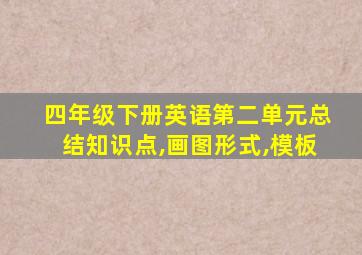 四年级下册英语第二单元总结知识点,画图形式,模板